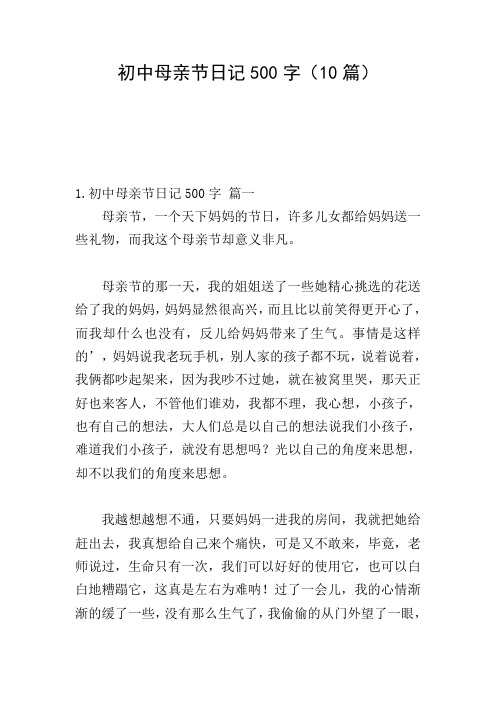 初中母亲节日记500字（10篇）

1.初中母亲节日记500字 篇一

母亲节，一个天下妈妈的节日，许多儿女都给妈妈送一些礼物，而我这个母亲节却意义非凡。

母亲节的那一天，我的姐姐送了一些她精心挑选的花送给了我的妈妈，妈妈显然很高兴，而且比以前笑得更开心了，而我却什么也没有，反儿给妈妈带来了生气。事情是这样的’，妈妈说我老玩手机，别人家的孩子都不玩，说着说着，我俩都吵起架来，因为我吵不过她，就在被窝里哭，那天正好也来客人，不管他们谁劝，我都不理，我心想，小孩子，也有自己的想法，大人们总是以自己的想法说我们小孩子，难道我们小孩子，就没有思想吗？光以自己的角度来思想，却不以我们的角度来思想。

我越想越想不通，只要妈妈一进我的房间，我就把她给赶出去，我真想给自己来个痛快，可是又不敢来，毕竟，老师说过，生命只有一次，我们可以好好的使用它，也可以白白地糟蹋它，这真是左右为难呐！过了一会儿，我的心情渐渐的缓了一些，没有那么生气了，我偷偷的从门外望了一眼，